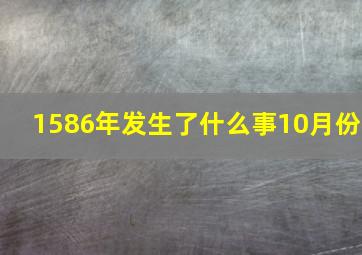 1586年发生了什么事10月份